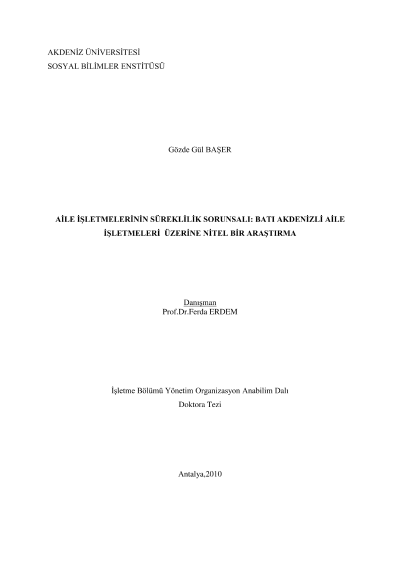 AKDENİZ ÜNİVERSİTESİ
SOSYAL BİLİMLER ENSTİTÜSÜ

Gözde Gül BAŞER

AİLE İŞLETMELERİNİN SÜREKLİLİK SORUNSALI: BATI AKDENİZLİ AİLE İŞLETMELERİ ÜZERİNE NİTEL BİR ARAŞTIRMA

Danışman
Prof.Dr.Ferda ERDEM

İşletme Bölümü Yönetim Organizasyon Anabilim Dalı
Doktora Tezi

Antalya,2010